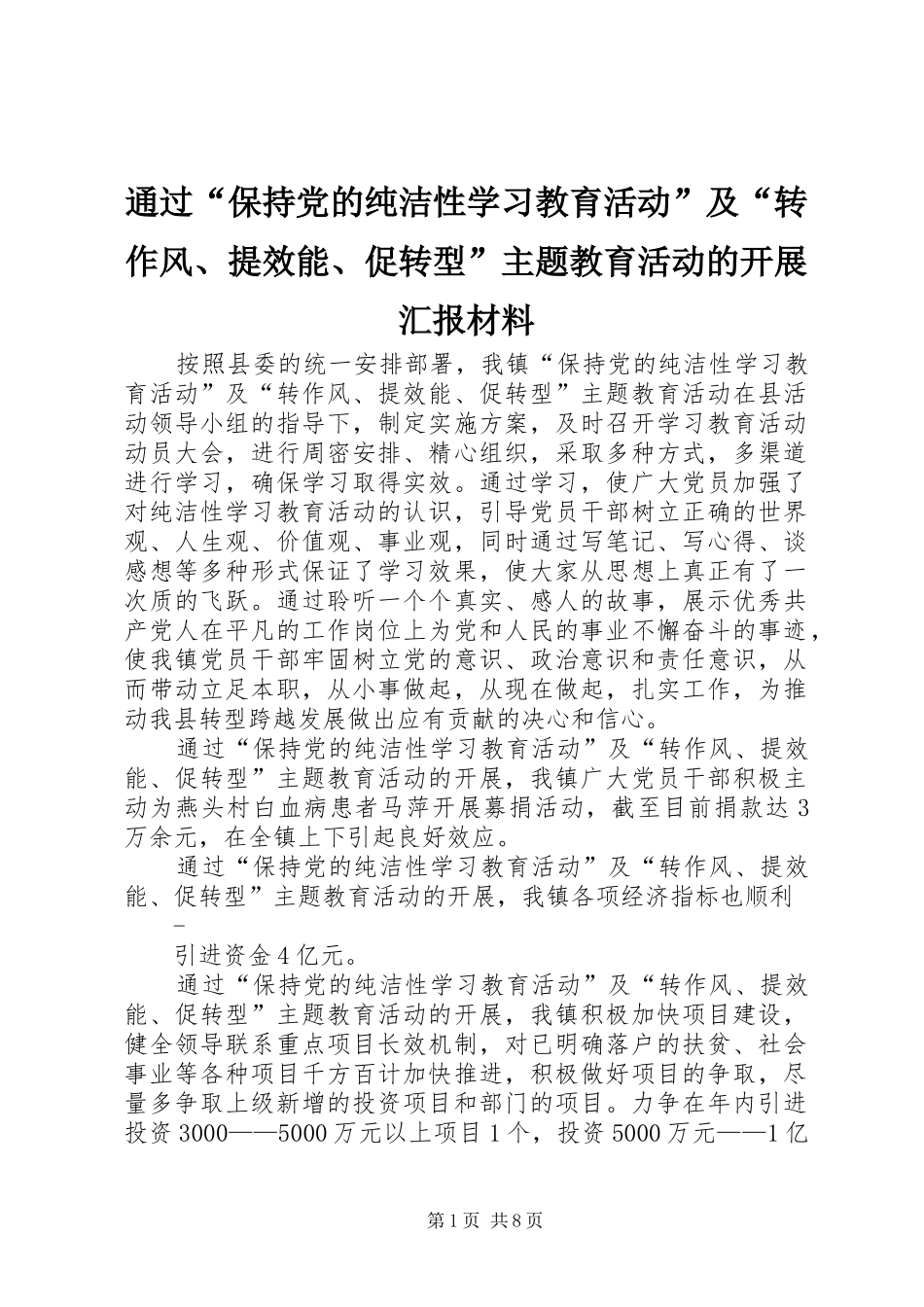 通过“保持党的纯洁性学习教育活动”及“转作风、提效能、促转型”主题教育活动的开展汇报材料

按照县委的统一安排部署，我镇“保持党的纯洁性学习教育活动”及“转作风、提效能、促转型”主题教育活动在县活动领导小组的指导下，制定实施方案，及时召开学习教育活动动员大会，进行周密安排、精心组织，采取多种方式，多渠道进行学习，确保学习取得实效。通过学习，使广大党员加强了对纯洁性学习教育活动的认识，引导党员干部树立正确的世界观、人生观、价值观、事业观，同时通过写笔记、写心得、谈感想等多种形式保证了学习效果，使大家从思想上真正有了一次质的飞跃。通过聆听一个个真实、感人的故事，展示优秀共产党人在平凡的工作岗位上为党和人民的事业不懈奋斗的事迹，使我镇党员干部牢固树立党的意识、政治意识和责任意识，从而带动立足本职，从小事做起，从现在做起，扎实工作，为推动我县转型跨越发展做出应有贡献的决心和信心。

通过“保持党的纯洁性学习教育活动”及“转作风、提效能、促转型”主题教育活动的开展，我镇广大党员干部积极主动为燕头村白血病患者马萍开展募捐活动，截至目前捐款达3万余元，在全镇上下引起良好效应。

通过“保持党的纯洁性学习教育活动”及“转作风、提效能、促转型”主题教育活动的开展，我镇各项经济指标也顺利

-

引进资金4亿元。

通过“保持党的纯洁性学习教育活动”及“转作风、提效能、促转型”主题教育活动的开展，我镇积极加快项目建设，健全领导联系重点项目长效机制，对已明确落户的扶贫、社会事业等各种项目千方百计加快推进，积极做好项目的争取，尽量多争取上级新增的投资项目和部门的项目。力争在年内引进投资3000——5000万元以上项目1个，投资5000万元——1亿

第1页 共8页